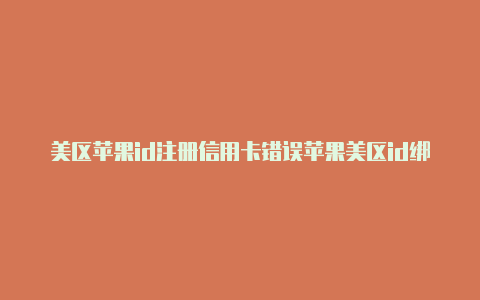 美区苹果id注册信用卡错误苹果美区id绑